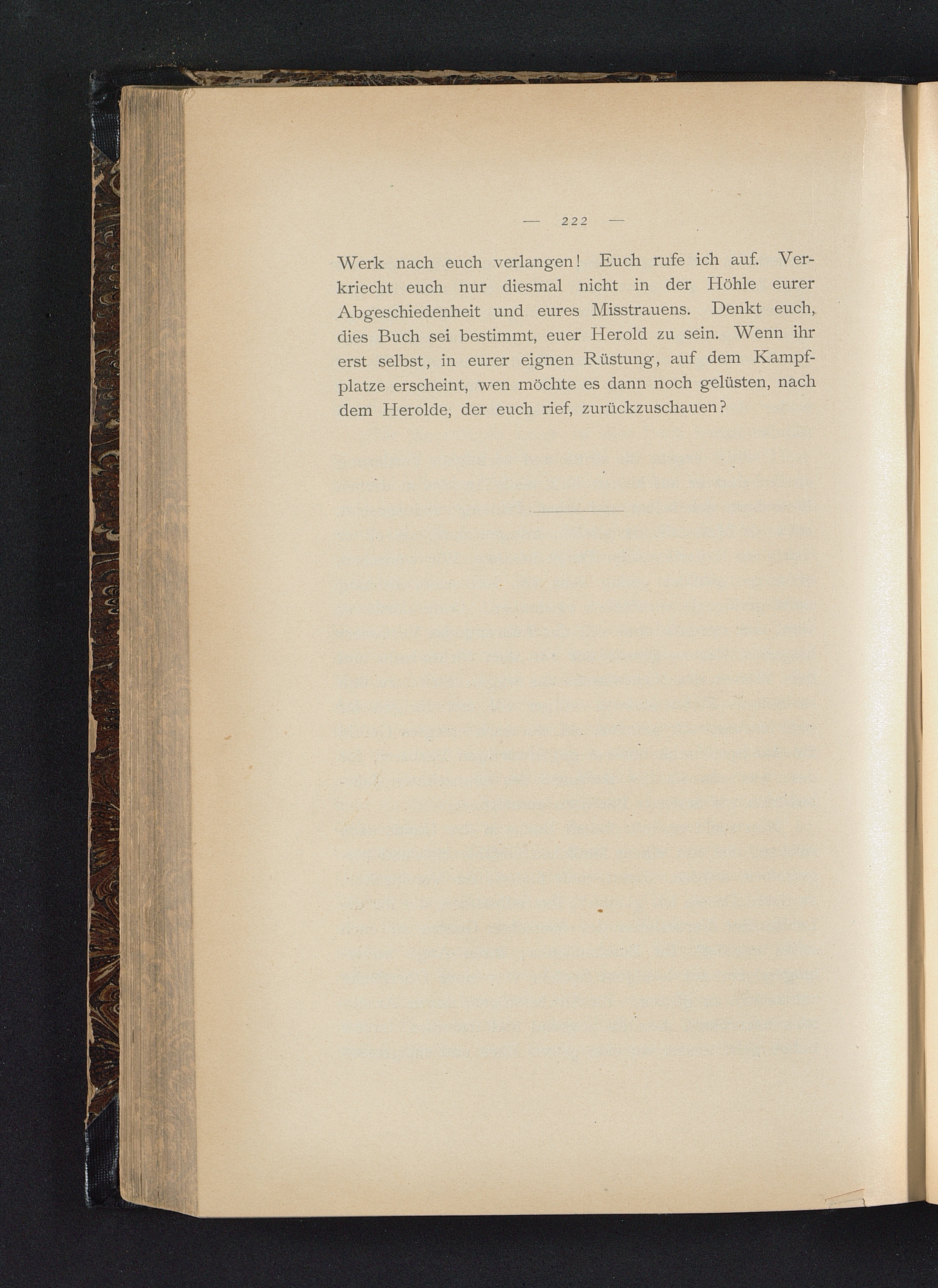 — 222 —

Werk nach euch verlangen! Euch rufe ich auf. Verkriecht euch nur diesmal nicht in der Höhle eurer Abgeschiedenheit und eures Misstrauens. Denkt euch, dies Buch sei bestimmt, euer Herold zu sein. Wenn ihr erst selbst, in eurer eignen Rüstung, auf dem Kampfplatze erscheint, wen möchte es dann noch gelüsten, nach dem Herolde, der euch rief, zurückzuschauen?